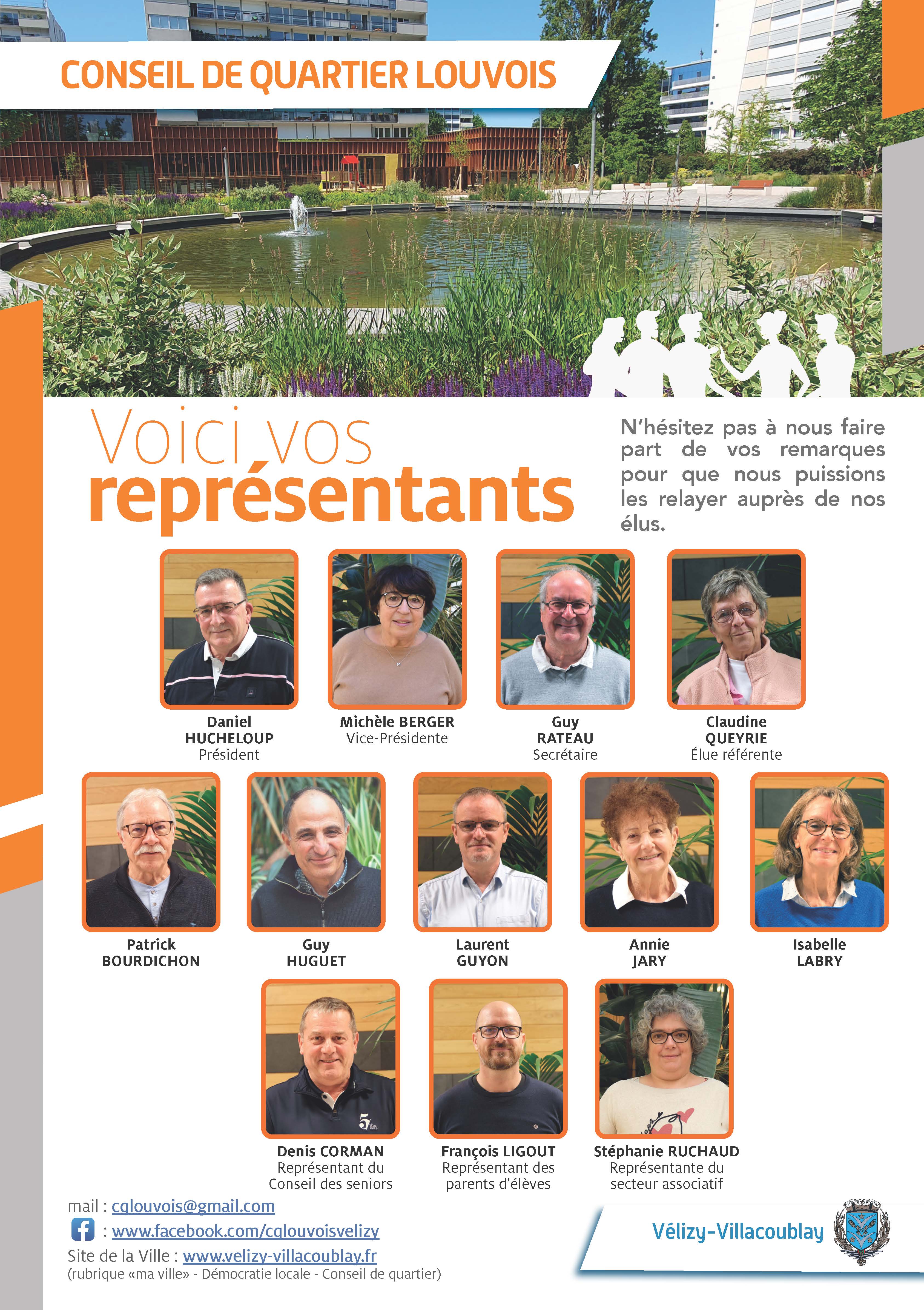 CONSEIL DE QUARTIER LOUVOIS

Voici vos représentants

N'hésitez pas à nous faire part de vos remarques pour que nous puissions les relayer auprès de nos élus.

Daniel HUCHELOUP
Président

Michèle BERGER
Vice-Présidente

Guy RATEAU
Secrétaire

Claudine QUEYRIE
Élue référente

Patrick BOURDICHON

Guy HUGUET

Laurent GUYON

Annie JARY

Isabelle LABRY

Denis CORMAN
Représentant du Conseil des seniors

François LIGOUT
Représentant des parents d'élèves

Stéphanie RUCHAUD
Représentante du secteur associatif

mail : cqlouvois@gmail.com
: www.facebook.com/cqlouvoisvelizy
Site de la Ville : www.velizy-villacoublay.fr
(rubrique «ma ville» - Démocratie locale - Conseil de quartier)

Vélizy-Villacoublay